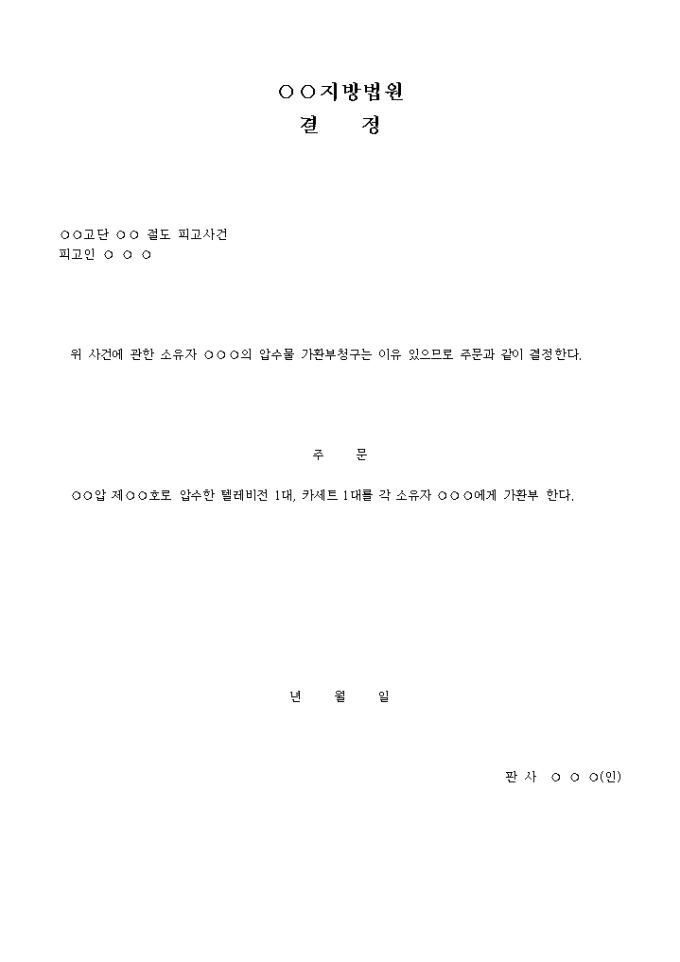 ○○지방법원
결 정

○○고단 ○○ 절도 피고사건
피고인 ○ ○ ○

위 사건에 관한 소유자 ○○○의 압수물 가환부청구는 이유 있으므로 주문과 같이 결정한다.

주 문

○○압 제○○호로 압수한 텔레비전 1대, 카세트 1대를 각 소유자 ○○○에게 가환부 한다.

년 월 일

판 사 ○ ○ ○(인)